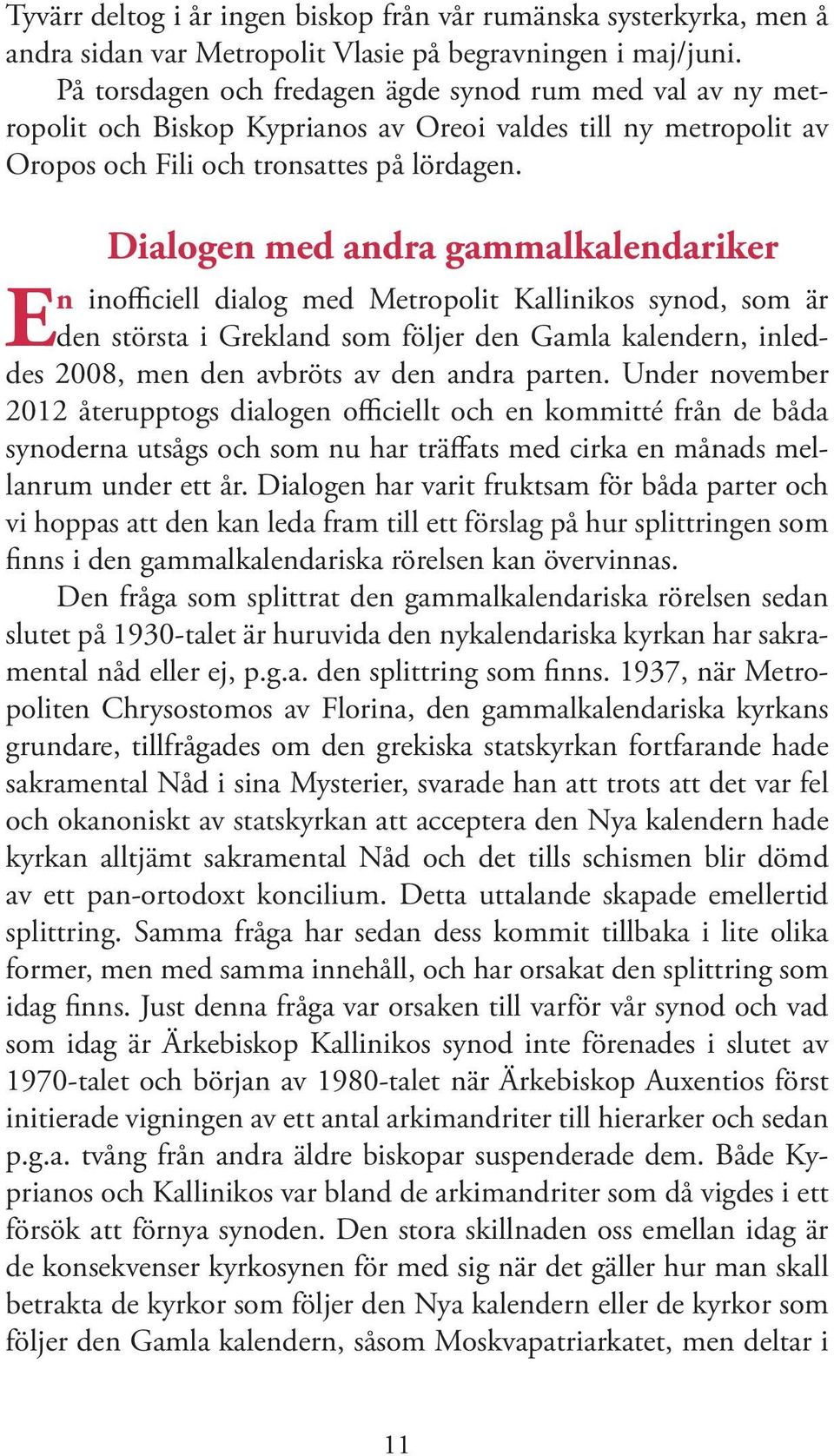 Tyvärr deltog i år ingen biskop från vår rumänska systerkyrka, men å andra sidan var Metropolit Vlasie på begravningen i maj/juni.

På torsdagen och fredagen ägde synod rum med val av ny metropolit och Biskop Kyprianos av Oreoi valdes till ny metropolit av Oropos och Fili och tronsattes på lördagen.

Dialogen med andra gammalkalendariker

En inofficiell dialog med Metropolit Kallinikos synod, som är den största i Grekland som följer den Gamla kalendern, inleddes 2008, men den avbröts av den andra parten. Under november 2012 återupptogs dialogen officiellt och en kommitté från de båda synoderna utsågs och som nu har träffats med cirka en månads mellanrum under ett år. Dialogen har varit fruktsam för båda parter och vi hoppas att den kan leda fram till ett förslag på hur splittringen som finns i den gammalkalendariska rörelsen kan övervinnas.

Den fråga som splittrat den gammalkalendariska rörelsen sedan slutet på 1930-talet är huruvida den nykalendariska kyrkan har sakramental nåd eller ej, p.g.a. den splittring som finns. 1937, när Metropoliten Chrysostomos av Florina, den gammalkalendariska kyrkans grundare, tillfrågades om den grekiska statskyrkan fortfarande hade sakramental Nåd i sina Mysterier, svarade han att trots att det var fel och okanoniskt av statskyrkan att acceptera den Nya kalendern hade kyrkan alltjämt sakramental Nåd och det tills schismen blir dömd av ett pan-ortodoxt koncilium. Detta uttalande skapade emellertid splittring. Samma fråga har sedan dess kommit tillbaka i lite olika former, men med samma innehåll, och har orsakat den splittring som idag finns. Just denna fråga var orsaken till varför vår synod och vad som idag är Ärkebiskop Kallinikos synod inte förenades i slutet av 1970-talet och början av 1980-talet när Ärkebiskop Auxentios först initierade vigningen av ett antal arkimandriter till hierarker och sedan p.g.a. tvång från andra äldre biskopar suspenderade dem. Både Kyprianos och Kallinikos var bland de arkimandriter som då vigdes i ett försök att förnya synoden. Den stora skillnaden oss emellan idag är de konsekvenser kyrkosynen för med sig när det gäller hur man skall betrakta de kyrkor som följer den Nya kalendern eller de kyrkor som följer den Gamla kalendern, såsom Moskvapatriarkatet, men deltar i

11